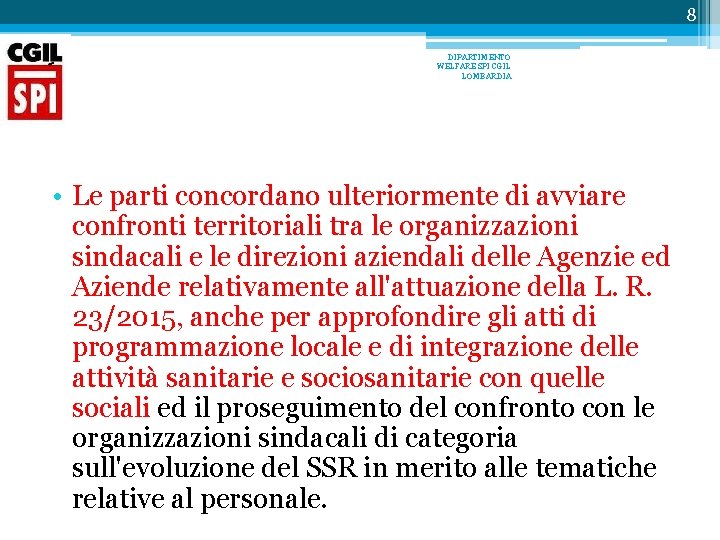 8

CGIL
SPI

DIPARTIMENTO
WELFARE SPI CGIL
LOMBARDIA

• Le parti concordano ulteriormente di avviare confronti territoriali tra le organizzazioni sindacali e le direzioni aziendali delle Agenzie ed Aziende relativamente all'attuazione della L. R. 23/2015, anche per approfondire gli atti di programmazione locale e di integrazione delle attività sanitarie e sociosanitarie con quelle sociali ed il proseguimento del confronto con le organizzazioni sindacali di categoria sull'evoluzione del SSR in merito alle tematiche relative al personale.